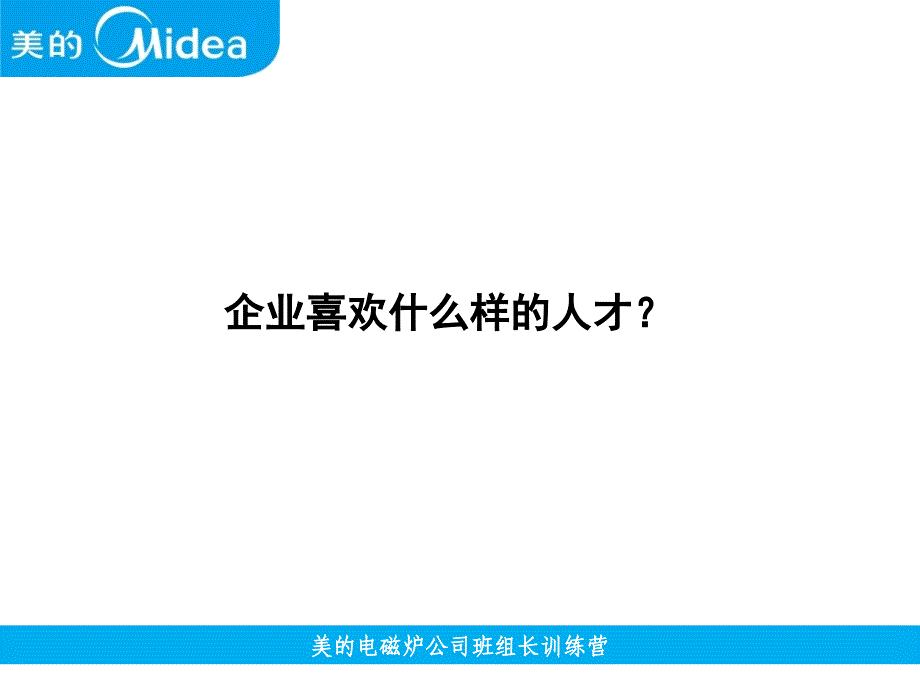 美的 Midea

企业喜欢什么样的人才？

美的电磁炉公司班组长训练营